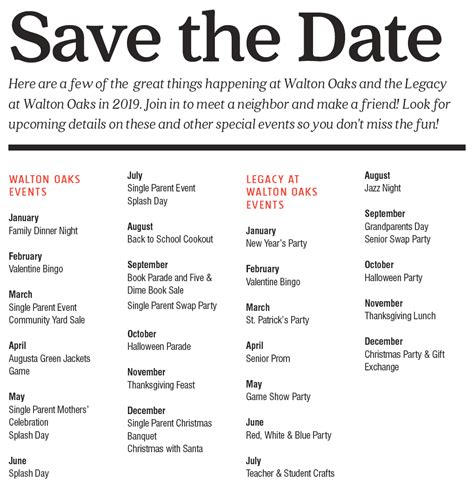 Save the Date

Here are a few of the great things happening at Walton Oaks and the Legacy at Walton Oaks in 2019. Join in to meet a neighbor and make a friend! Look for upcoming details on these and other special events so you don't miss the fun!

WALTON OAKS EVENTS

January
Family Dinner Night

February
Valentine Bingo

March
Single Parent Event
Community Yard Sale

April
Augusta Green Jackets Game

May
Single Parent Mothers' Celebration
Splash Day

June
Splash Day

July
Single Parent Event
Splash Day

August
Back to School Cookout

September
Book Parade and Five & Dime Book Sale
Single Parent Swap Party

October
Halloween Parade

November
Thanksgiving Feast

December
Single Parent Christmas Banquet
Christmas with Santa

LEGACY AT WALTON OAKS EVENTS

January
New Year's Party

February
Valentine Bingo

March
St. Patrick's Party

April
Senior Prom

May
Game Show Party

June
Red, White & Blue Party

July
Teacher & Student Crafts

August
Jazz Night

September
Grandparents Day
Senior Swap Party

October
Halloween Party

November
Thanksgiving Lunch

December
Christmas Party & Gift Exchange